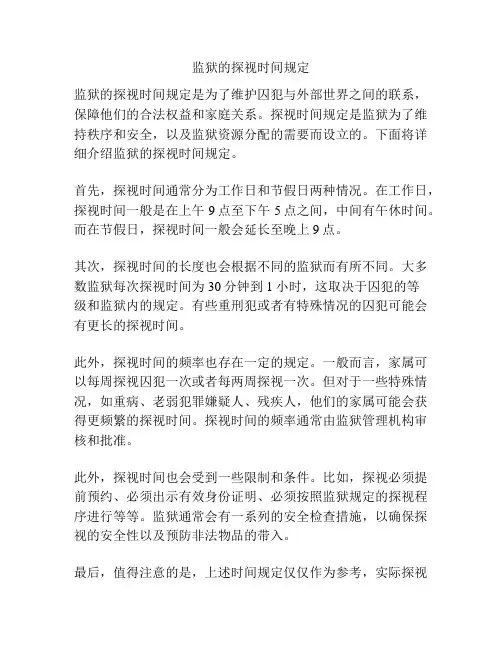 监狱的探视时间规定

监狱的探视时间规定是为了维护囚犯与外部世界之间的联系，保障他们的合法权益和家庭关系。探视时间规定是监狱为了维持秩序和安全，以及监狱资源分配的需要而设立的。下面将详细介绍监狱的探视时间规定。

首先，探视时间通常分为工作日和节假日两种情况。在工作日，探视时间一般是在上午 9 点至下午 5 点之间，中间有午休时间。而在节假日，探视时间一般会延长至晚上 9 点。

其次，探视时间的长度也会根据不同的监狱而有所不同。大多数监狱每次探视时间为 30 分钟到 1 小时，这取决于囚犯的等级和监狱内的规定。有些重刑犯或者有特殊情况的囚犯可能会有更长的探视时间。

此外，探视时间的频率也存在一定的规定。一般而言，家属可以每周探视囚犯一次或者每两周探视一次。但对于一些特殊情况，如重病、老弱犯罪嫌疑人、残疾人，他们的家属可能会获得更频繁的探视时间。探视时间的频率通常由监狱管理机构审核和批准。

此外，探视时间也会受到一些限制和条件。比如，探视必须提前预约、必须出示有效身份证明、必须按照监狱规定的探视程序进行等等。监狱通常会有一系列的安全检查措施，以确保探视的安全性以及预防非法物品的带入。

最后，值得注意的是，上述时间规定仅仅作为参考，实际探视